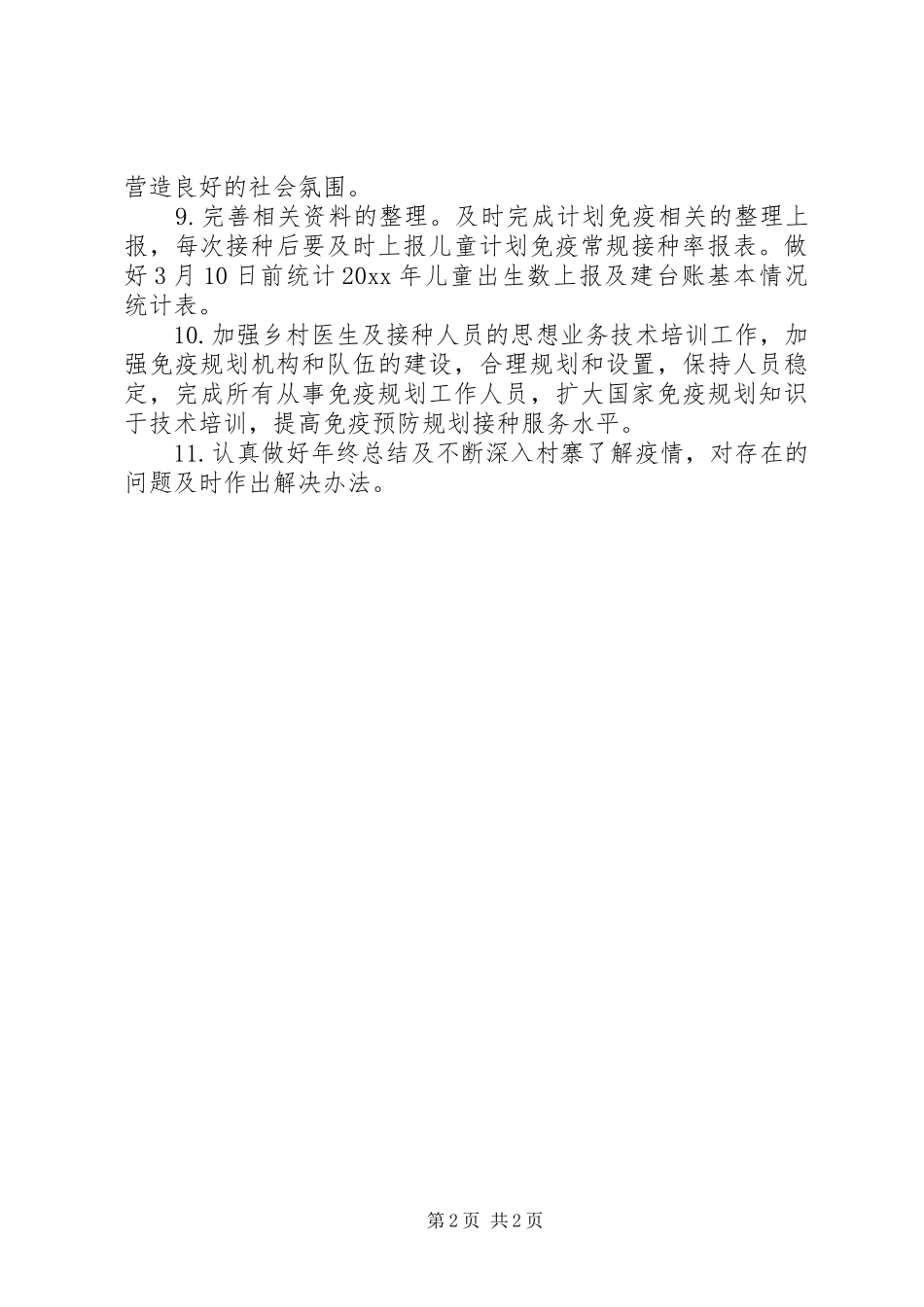 营造良好的社会氛围。

9.完善相关资料的整理。及时完成计划免疫相关的整理上报，每次接种后要及时上报儿童计划免疫常规接种率报表。做好3月10日前统计20xx年儿童出生数上报及建台账基本情况统计表。

10.加强乡村医生及接种人员的思想业务技术培训工作，加强免疫规划机构和队伍的建设，合理规划和设置，保持人员稳定，完成所有从事免疫规划工作人员，扩大国家免疫规划知识于技术培训，提高免疫预防规划接种服务水平。

11.认真做好年终总结及不断深入村寨了解疫情，对存在的问题及时作出解决办法。

第2页 共2页